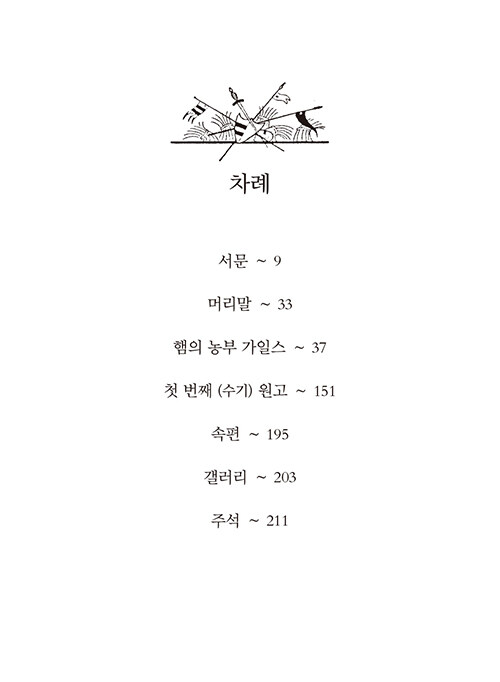 차례

서문 ~ 9

머리말 ~ 33

햄의 농부 가일스 ~ 37

첫 번째 (수기) 원고 ~ 151

속편 ~ 195

갤러리 ~ 203

주석 ~ 211